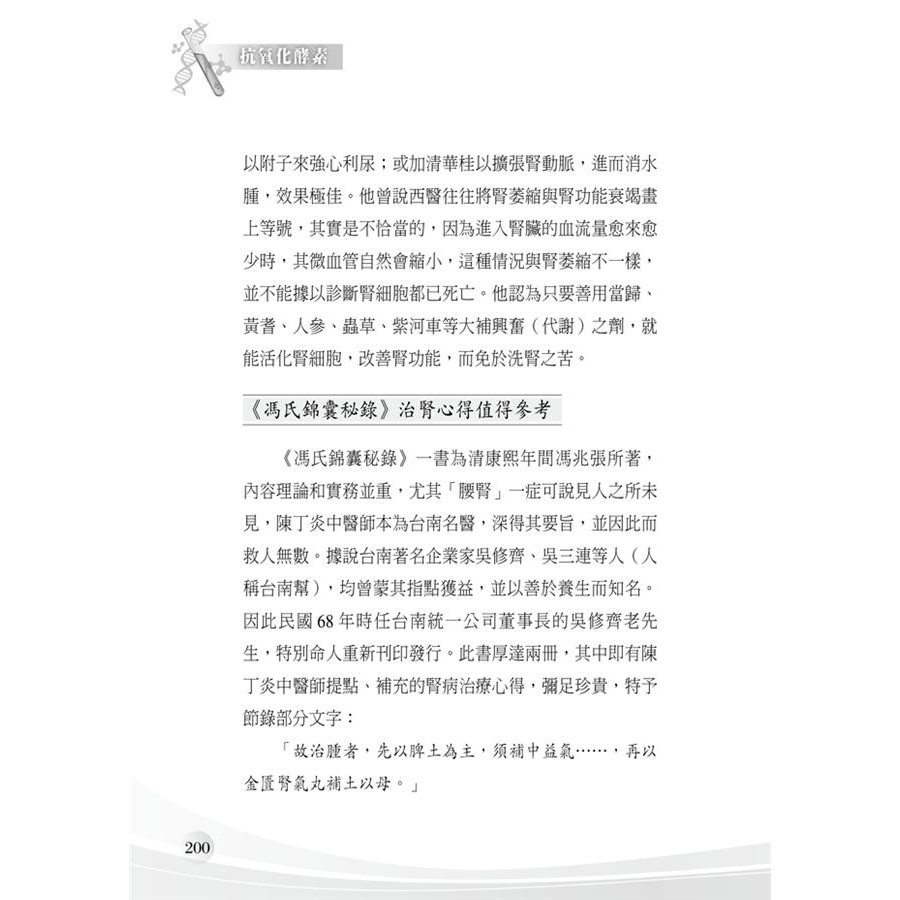 抗氧化酵素

以附子來強心利尿；或加清華桂以擴張腎動脈，進而消水腫，效果極佳。他曾說西醫往往將腎萎縮與腎功能衰竭畫上等號，其實是不恰當的，因為進入腎臟的血流量愈來愈少時，其微血管自然會縮小，這種情況與腎萎縮不一樣，並不能據以診斷腎細胞都已死亡。他認為只要善用當歸、黃耆、人參、蟲草、紫河車等大補興奮（代謝）之劑，就能活化腎細胞，改善腎功能，而免於洗腎之苦。

《馮氏錦囊秘錄》治腎心得值得參考

《馮氏錦囊秘錄》一書為清康熙年間馮兆張所著，內容理論和實務並重，尤其「腰腎」一症可說見人之所未見，陳丁炎中醫師本為台南名醫，深得其要旨，並因此而救人無數。據說台南著名企業家吳修齊、吳三連等人（人稱台南幫），均曾蒙其指點獲益，並以善於養生而知名。因此民國 68 年時任台南統一公司董事長的吳修齊老先生，特別命人重新刊印發行。此書厚達兩冊，其中即有陳丁炎中醫師提點、補充的腎病治療心得，彌足珍貴，特予節錄部分文字：

「故治腫者，先以脾土為主，須補中益氣……，再以金匱腎氣丸補土以母。」

200